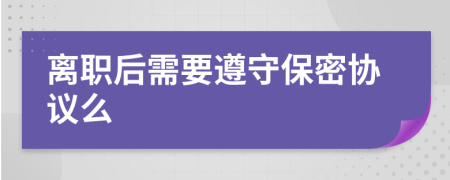 离职后需要遵守保密协议么